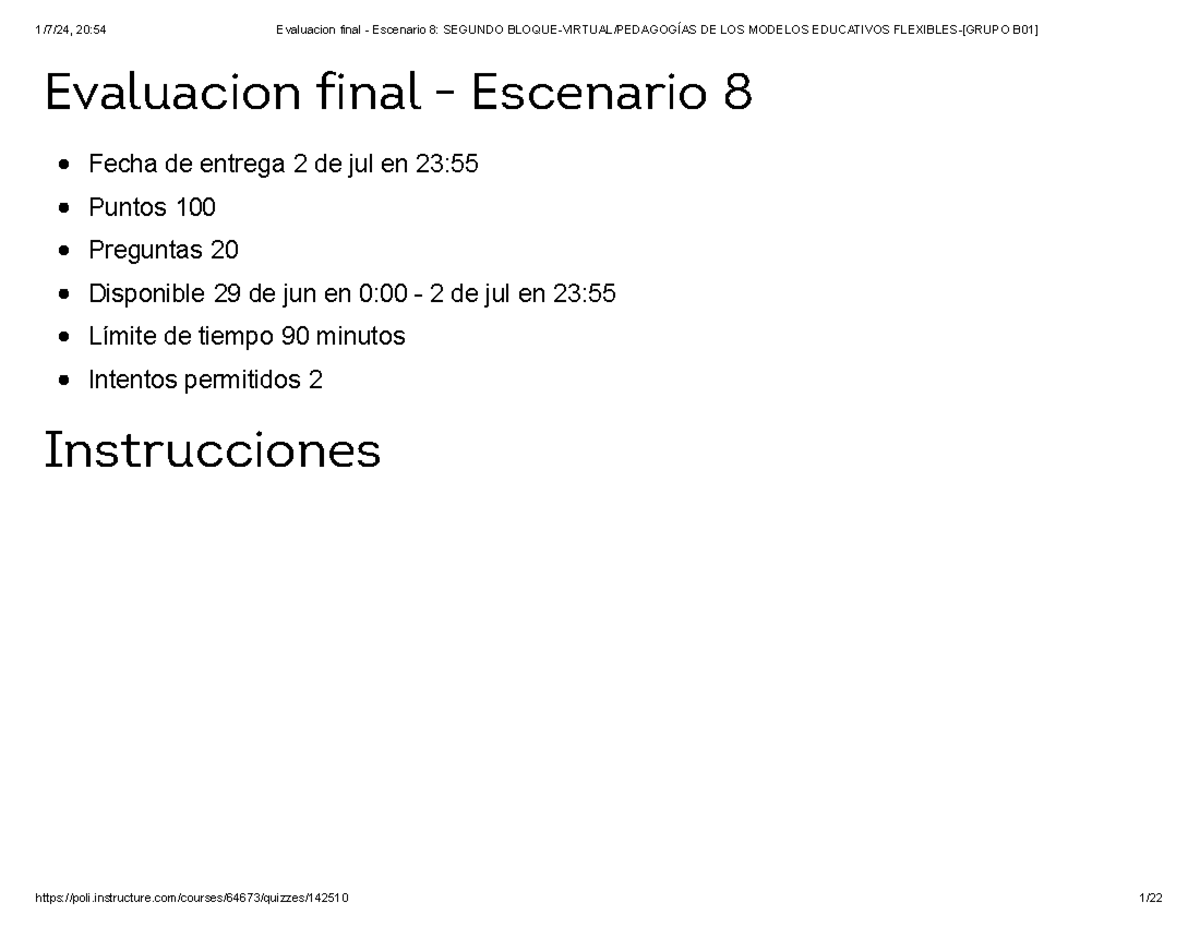 1/7/24, 20:54 Evaluacion final - Escenario 8: SEGUNDO BLOQUE-VIRTUAL/PEDAGOGÍAS DE LOS MODELOS EDUCATIVOS FLEXIBLES-[GRUPO B01]

Evaluacion final - Escenario 8

- Fecha de entrega 2 de jul en 23:55
- Puntos 100
- Preguntas 20
- Disponible 29 de jun en 0:00 - 2 de jul en 23:55
- Límite de tiempo 90 minutos
- Intentos permitidos 2

Instrucciones

https://poli.instructure.com/courses/64673/quizzes/142510 1/22